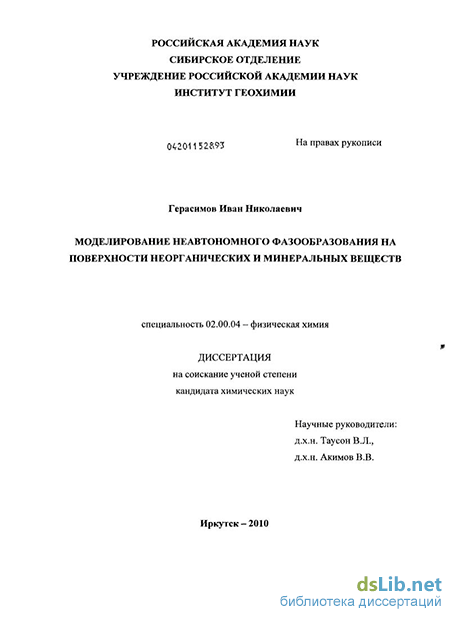 РОССИЙСКАЯ АКАДЕМИЯ НАУК
СИБИРСКОЕ ОТДЕЛЕНИЕ
УЧРЕЖДЕНИЕ РОССИЙСКОЙ АКАДЕМИИ НАУК
ИНСТИТУТ ГЕОХИМИИ

04201152893

На правах рукописи

Герасимов Иван Николаевич

МОДЕЛИРОВАНИЕ НЕАВТОНОМНОГО ФАЗООБРАЗОВАНИЯ НА ПОВЕРХНОСТИ НЕОРГАНИЧЕСКИХ И МИНЕРАЛЬНЫХ ВЕЩЕСТВ

специальность 02.00.04 – физическая химия

ДИССЕРТАЦИЯ
на соискание ученой степени
кандидата химических наук

Научные руководители:
д.х.н. Таусон В.Л.,
д.х.н. Акимов В.В.

Иркутск – 2010

dsLib.net
библиотека диссертаций